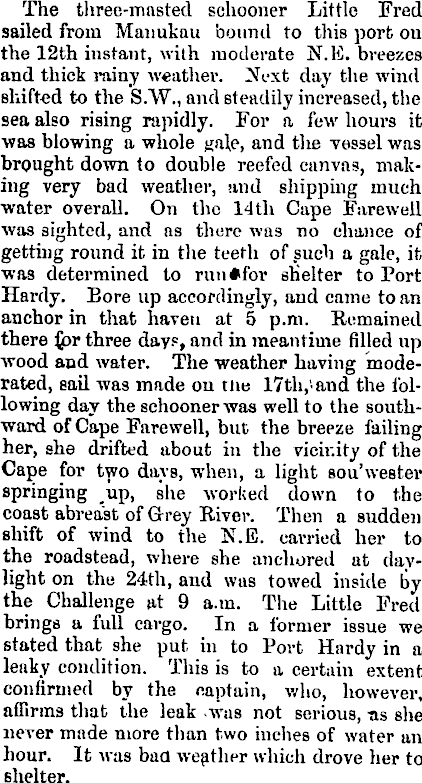 The three-masted schooner Little Fred sailed from Manukau bound to this port on the 12th instant, with moderate N.E. breezes and thick rainy weather. Next day the wind shifted to the S.W., and steadily increased, the sea also rising rapidly. For a few hours it was blowing a whole gale, and the vessel was brought down to double reefed canvas, making very bad weather, and shipping much water overall. On the 14th Cape Farewell was sighted, and as there was no chance of getting round it in the teeth of such a gale, it was determined to run for shelter to Port Hardy. Bore up accordingly, and came to an anchor in that haven at 5 p.m. Remained there for three days, and in meantime filled up wood and water. The weather having moderated, sail was made on the 17th, and the following day the schooner was well to the southward of Cape Farewell, but the breeze failing her, she drifted about in the vicinity of the Cape for two days, when, a light sou'wester springing up, she worked down to the coast abreast of Grey River. Then a sudden shift of wind to the N.E. carried her to the roadstead, where she anchored at daylight on the 24th, and was towed inside by the Challenge at 9 a.m. The Little Fred brings a full cargo. In a former issue we stated that she put in to Port Hardy in a leaky condition. This is to a certain extent confirmed by the captain, who, however, affirms that the leak was not serious, as she never made more than two inches of water an hour. It was bad weather which drove her to shelter.